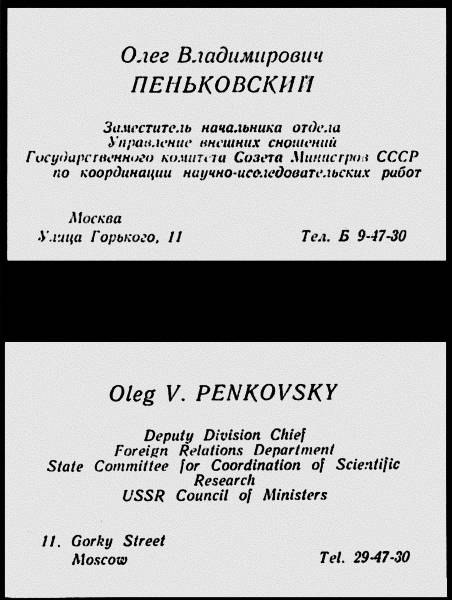 Олег Владимирович
ПЕНЬКОВСКИЙ

Заместитель начальника отдела
Управление внешних сношений
Государственного комитета Совета Министров СССР
по координации научно-исследовательских работ

Москва
Улица Горького, 11

Тел. Б 9-47-30

Oleg V. PENKOVSKY

Deputy Division Chief
Foreign Relations Department
State Committee for Coordination of Scientific Research
USSR Council of Ministers

11. Gorky Street
Moscow

Tel. 29-47-30